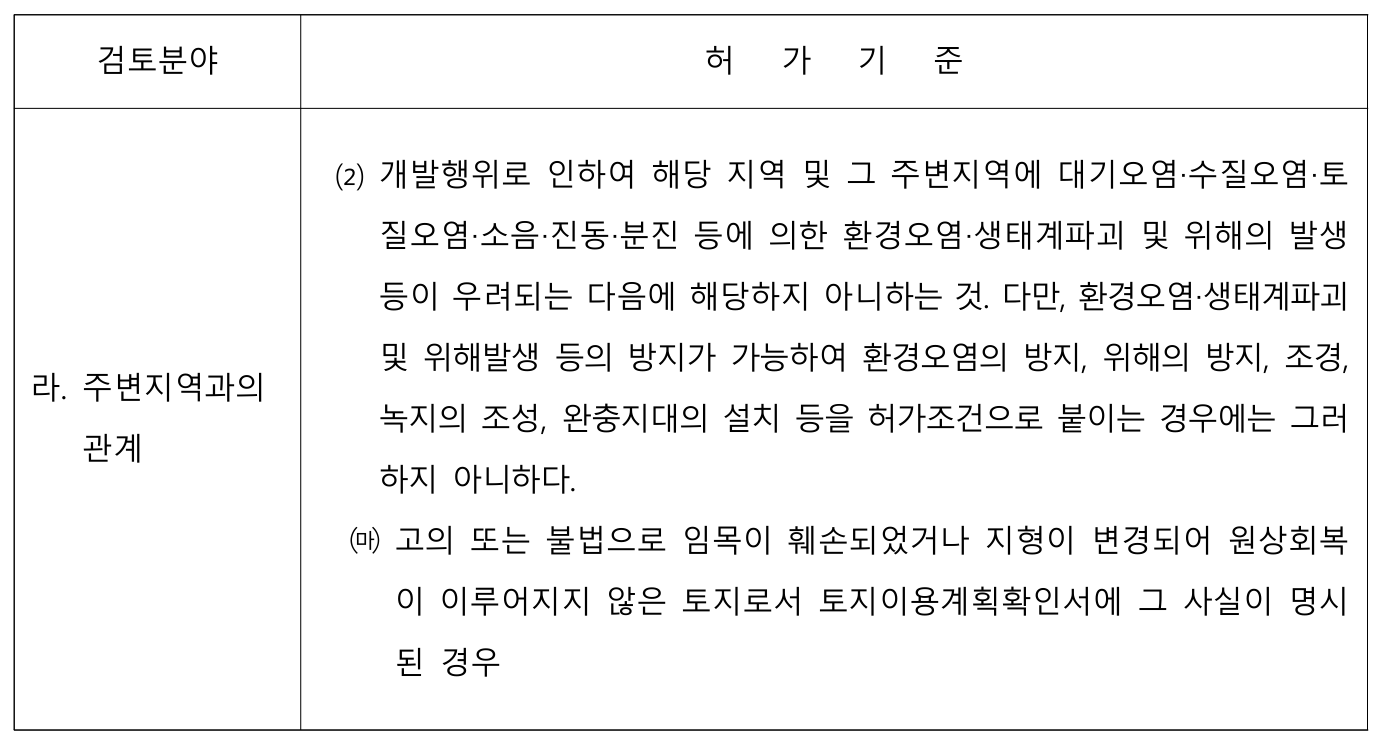 | 검토분야 | 허 가 기 준 |
|---|---|
| 라. 주변지역과의 관계 | (2) 개발행위로 인하여 해당 지역 및 그 주변지역에 대기오염·수질오염·토질오염·소음·진동·분진 등에 의한 환경오염·생태계파괴 및 위해의 발생 등이 우려되는 다음에 해당하지 아니하는 것. 다만, 환경오염·생태계파괴 및 위해발생 등의 방지가 가능하여 환경오염의 방지, 위해의 방지, 조경, 녹지의 조성, 완충지대의 설치 등을 허가조건으로 붙이는 경우에는 그러하지 아니하다. (마) 고의 또는 불법으로 임목이 훼손되었거나 지형이 변경되어 원상회복이 이루어지지 않은 토지로서 토지이용계획확인서에 그 사실이 명시된 경우 |